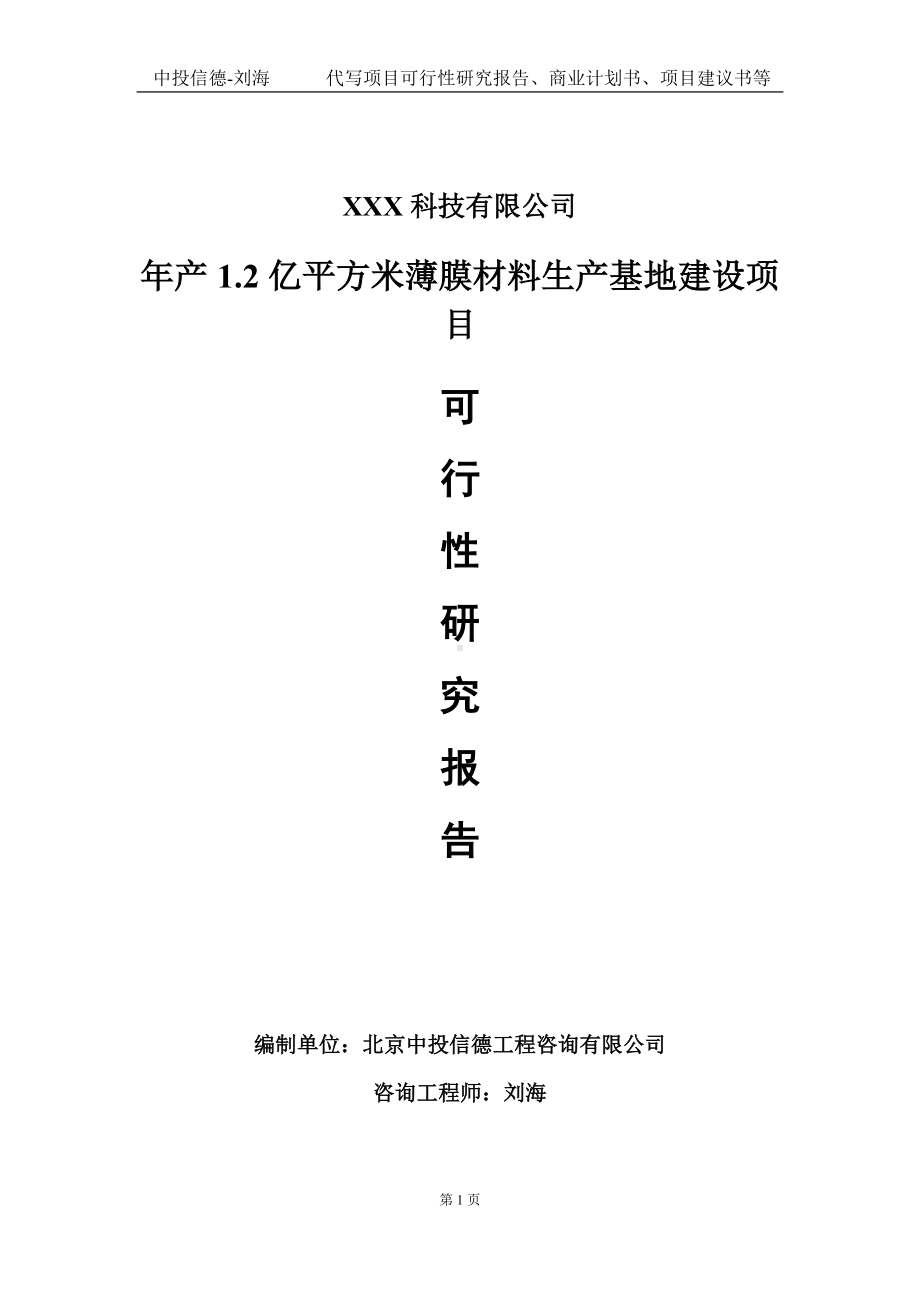 中投信德-刘海　　代写项目可行性研究报告、商业计划书、项目建议书等

XXX 科技有限公司

年产 1.2 亿平方米薄膜材料生产基地建设项目

可
行
性
研
究
报
告

编制单位：北京中投信德工程咨询有限公司

咨询工程师：刘海

第 1 页